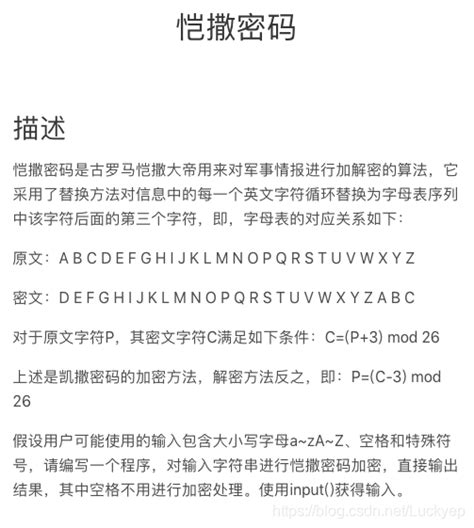 恺撒密码

描述

恺撒密码是古罗马恺撒大帝用来对军事情报进行加解密的算法，它采用了替换方法对信息中的每一个英文字符循环替换为字母表序列中该字符后面的第三个字符，即，字母表的对应关系如下：

原文：A B C D E F G H I J K L M N O P Q R S T U V W X Y Z

密文：D E F G H I J K L M N O P Q R S T U V W X Y Z A B C

对于原文字符P，其密文字符C满足如下条件：C=(P+3) mod 26

上述是凯撒密码的加密方法，解密方法反之，即：P=(C-3) mod 26

假设用户可能使用的输入包含大小写字母a~zA~Z、空格和特殊符号，请编写一个程序，对输入字符串进行恺撒密码加密，直接输出结果，其中空格不用进行加密处理。使用input()获得输入。

https://blog.csdn.net/Luckyep